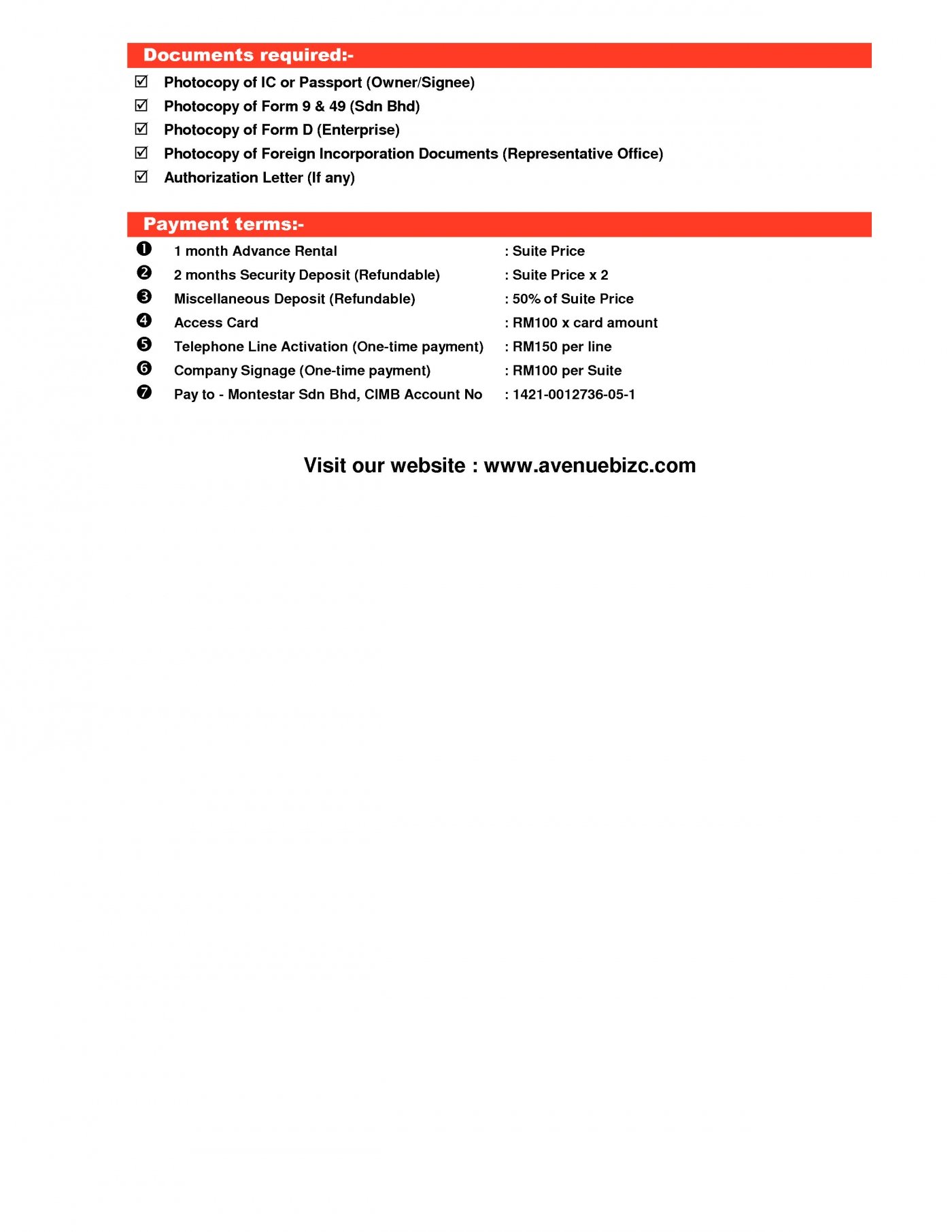 Documents required:-

☑ Photocopy of IC or Passport (Owner/Signee)
☑ Photocopy of Form 9 & 49 (Sdn Bhd)
☑ Photocopy of Form D (Enterprise)
☑ Photocopy of Foreign Incorporation Documents (Representative Office)
☑ Authorization Letter (If any)

Payment terms:-

❶ 1 month Advance Rental : Suite Price
❷ 2 months Security Deposit (Refundable) : Suite Price x 2
❸ Miscellaneous Deposit (Refundable) : 50% of Suite Price
❹ Access Card : RM100 x card amount
❺ Telephone Line Activation (One-time payment) : RM150 per line
❻ Company Signage (One-time payment) : RM100 per Suite
❼ Pay to - Montestar Sdn Bhd, CIMB Account No : 1421-0012736-05-1

Visit our website : www.avenuebizc.com